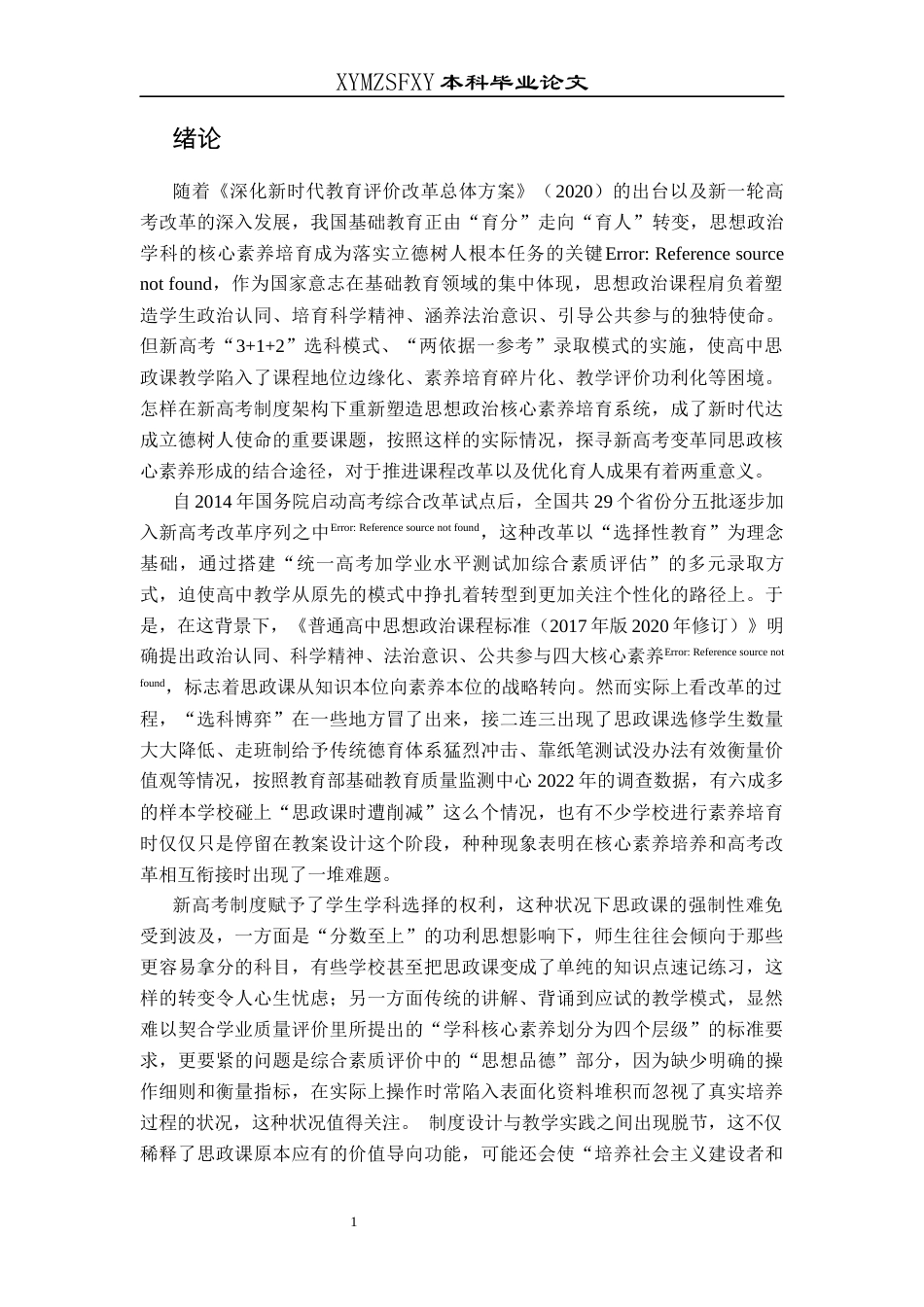 XYMZSFXY 本科毕业论文

绪论

随着《深化新时代教育评价改革总体方案》（2020）的出台以及新一轮高考改革的深入发展，我国基础教育正由“育分”走向“育人”转变，思想政治学科的核心素养培育成为落实立德树人根本任务的关键Error: Reference source not found，作为国家意志在基础教育领域的集中体现，思想政治课程肩负着塑造学生政治认同、培育科学精神、涵养法治意识、引导公共参与的独特使命。但新高考“3+1+2”选科模式、“两依据一参考”录取模式的实施，使高中思政课教学陷入了课程地位边缘化、素养培育碎片化、教学评价功利化等困境。怎样在新高考制度架构下重新塑造思想政治核心素养培育系统，成了新时代达成立德树人使命的重要课题，按照这样的实际情况，探寻新高考变革同思政核心素养形成的结合途径，对于推进课程改革以及优化育人成果有着两重意义。

自2014年国务院启动高考综合改革试点后，全国共29个省份分五批逐步加入新高考改革序列之中Error: Reference source not found，这种改革以“选择性教育”为理念基础，通过搭建“统一高考加学业水平测试加综合素质评估”的多元录取方式，迫使高中教学从原先的模式中挣扎着转型到更加关注个性化的路径上。于是，在这背景下，《普通高中思想政治课程标准（2017年版2020年修订）》明确提出政治认同、科学精神、法治意识、公共参与四大核心素养Error: Reference source not found，标志着思政课从知识本位向素养本位的战略转向。然而实际上看改革的过程，“选科博弈”在一些地方冒了出来，接二连三出现了思政课选修学生数量大大降低、走班制给予传统德育体系猛烈冲击、靠纸笔测试没办法有效衡量价值观等情况，按照教育部基础教育质量监测中心2022年的调查数据，有六成多的样本学校碰上“思政课时遭削减”这么个情况，也有不少学校进行素养培育时仅仅只是停留在教案设计这个阶段，种种现象表明在核心素养培养和高考改革相互衔接时出现了一堆难题。

新高考制度赋予了学生学科选择的权利，这种状况下思政课的强制性难免受到波及，一方面是“分数至上”的功利思想影响下，师生往往会倾向于那些更容易拿分的科目，有些学校甚至把思政课变成了单纯的知识点速记练习，这样的转变令人心生忧虑；另一方面传统的讲解、背诵到应试的教学模式，显然难以契合学业质量评价里所提出的“学科核心素养划分为四个层级”的标准要求，更要紧的问题是综合素质评价中的“思想品德”部分，因为缺少明确的操作细则和衡量指标，在实际上操作时常陷入表面化资料堆积而忽视了真实培养过程的状况，这种状况值得关注。 制度设计与教学实践之间出现脱节，这不仅稀释了思政课原本应有的价值导向功能，可能还会使“培养社会主义建设者和

1